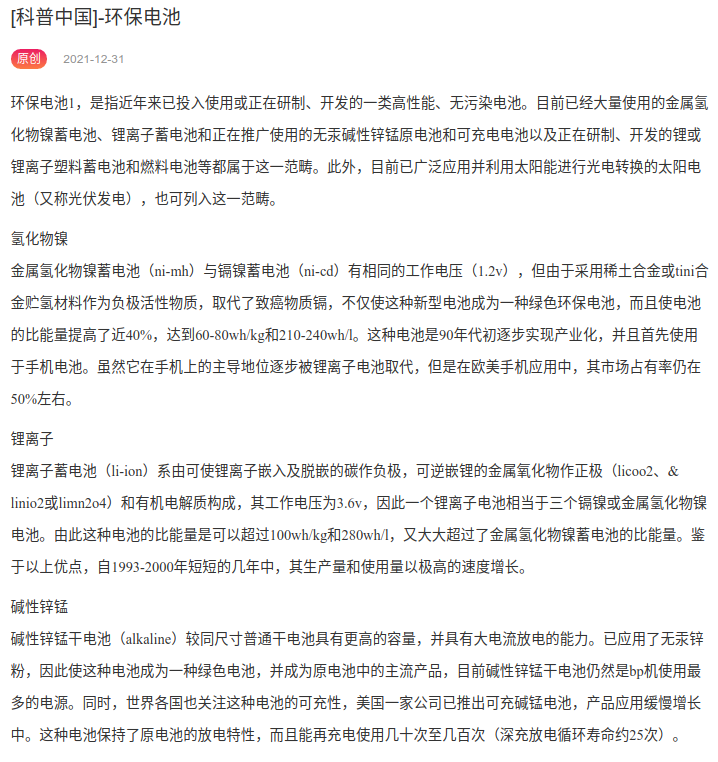 [科普中国]-环保电池

原创 2021-12-31

环保电池1，是指近年来已投入使用或正在研制、开发的一类高性能、无污染电池。目前已经大量使用的金属氢化物镍蓄电池、锂离子蓄电池和正在推广使用的无汞碱性锌锰原电池和可充电电池以及正在研制、开发的锂或锂离子塑料蓄电池和燃料电池等都属于这一范畴。此外，目前已广泛应用并利用太阳能进行光电转换的太阳电池（又称光伏发电），也可列入这一范畴。

氢化物镍

金属氢化物镍蓄电池（ni-mh）与镉镍蓄电池（ni-cd）有相同的工作电压（1.2v），但由于采用稀土合金或tini合金贮氢材料作为负极活性物质，取代了致癌物质镉，不仅使这种新型电池成为一种绿色环保电池，而且使电池的比能量提高了近40%，达到60-80wh/kg和210-240wh/l。这种电池是90年代初逐步实现产业化，并且首先使用于手机电池。虽然它在手机上的主导地位逐步被锂离子电池取代，但是在欧美手机应用中，其市场占有率仍在50%左右。

锂离子

锂离子蓄电池（li-ion）系由可使锂离子嵌入及脱嵌的碳作负极，可逆嵌锂的金属氧化物作正极（licoo2、&linio2或limn2o4）和有机电解质构成，其工作电压为3.6v，因此一个锂离子电池相当于三个镉镍或金属氢化物镍电池。由此这种电池的比能量是可以超过100wh/kg和280wh/l，又大大超过了金属氢化物镍蓄电池的比能量。鉴于以上优点，自1993-2000年短短的几年中，其生产量和使用量以极高的速度增长。

碱性锌锰

碱性锌锰干电池（alkaline）较同尺寸普通干电池具有更高的容量，并具有大电流放电的能力。已应用了无汞锌粉，因此使这种电池成为一种绿色电池，并成为原电池中的主流产品，目前碱性锌锰干电池仍然是bp机使用最多的电源。同时，世界各国也关注这种电池的可充性，美国一家公司已推出可充碱锰电池，产品应用缓慢增长中。这种电池保持了原电池的放电特性，而且能再充电使用几十次至几百次（深充放电循环寿命约25次）。